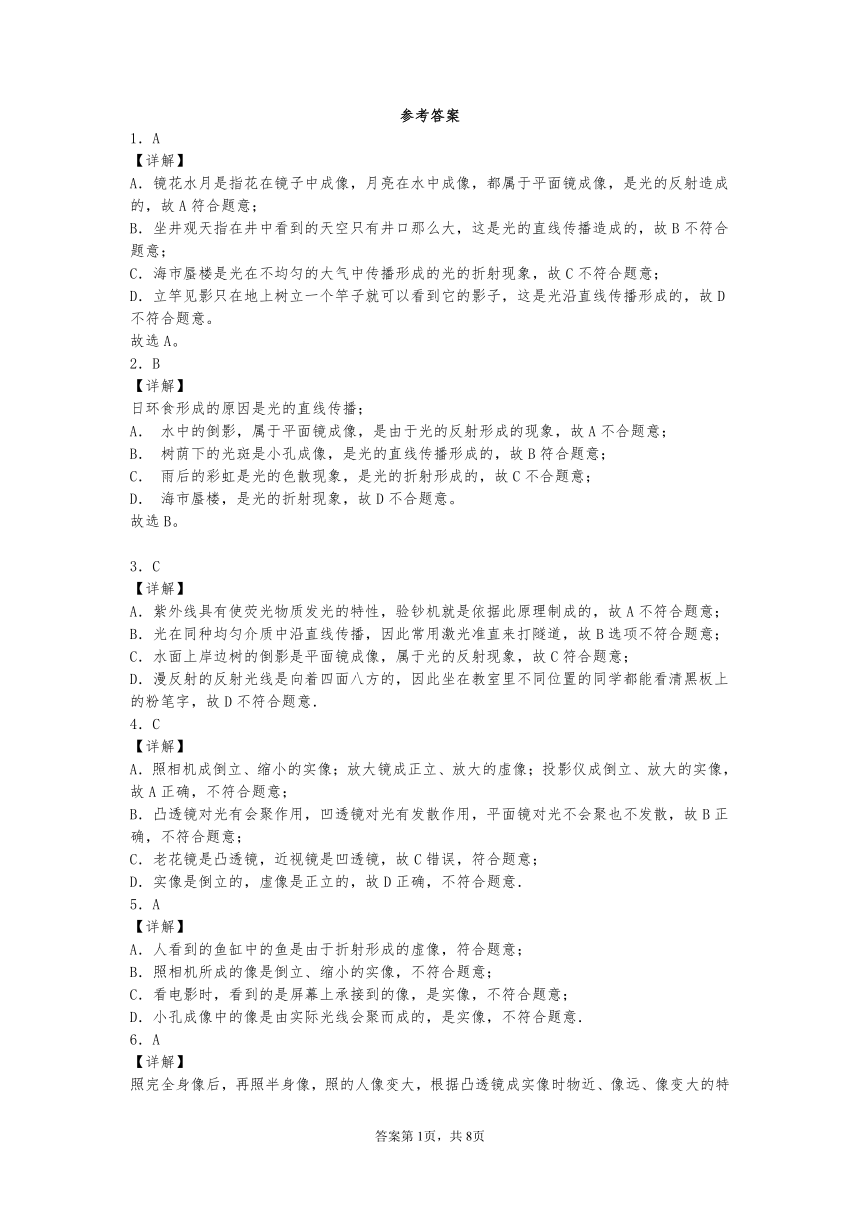 参考答案

1．A

【详解】

A．镜花水月是指花在镜子中成像，月亮在水中成像，都属于平面镜成像，是光的反射造成的，故A符合题意；

B．坐井观天指在井中看到的天空只有井口那么大，这是光的直线传播造成的，故B不符合题意；

C．海市蜃楼是光在不均匀的大气中传播形成的光的折射现象，故C不符合题意；

D．立竿见影只在地上树立一个竿子就可以看到它的影子，这是光沿直线传播形成的，故D不符合题意。

故选A。

2．B

【详解】

日环食形成的原因是光的直线传播；

A． 水中的倒影，属于平面镜成像，是由于光的反射形成的现象，故A不合题意；

B． 树荫下的光斑是小孔成像，是光的直线传播形成的，故B符合题意；

C． 雨后的彩虹是光的色散现象，是光的折射形成的，故C不合题意；

D． 海市蜃楼，是光的折射现象，故D不合题意。

故选B。

3．C

【详解】

A．紫外线具有使荧光物质发光的特性，验钞机就是依据此原理制成的，故A不符合题意；

B．光在同种均匀介质中沿直线传播，因此常用激光准直来打隧道，故B选项不符合题意；

C．水面上岸边树的倒影是平面镜成像，属于光的反射现象，故C符合题意；

D．漫反射的反射光线是向着四面八方的，因此坐在教室里不同位置的同学都能看清黑板上的粉笔字，故D不符合题意．

4．C

【详解】

A．照相机成倒立、缩小的实像；放大镜成正立、放大的虚像；投影仪成倒立、放大的实像，故A正确，不符合题意；

B．凸透镜对光有会聚作用，凹透镜对光有发散作用，平面镜对光不会聚也不发散，故B正确，不符合题意；

C．老花镜是凸透镜，近视镜是凹透镜，故C错误，符合题意；

D．实像是倒立的，虚像是正立的，故D正确，不符合题意．

5．A

【详解】

A．人看到的鱼缸中的鱼是由于折射形成的虚像，符合题意；

B．照相机所成的像是倒立、缩小的实像，不符合题意；

C．看电影时，看到的是屏幕上承接到的像，是实像，不符合题意；

D．小孔成像中的像是由实际光线会聚而成的，是实像，不符合题意．

6．A

【详解】

照完全身像后，再照半身像，照的人像变大，根据凸透镜成实像时物近、像远、像变大的特

答案第1页，共8页